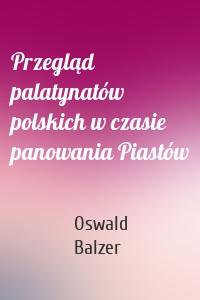 Przegląd palatynatów polskich w czasie panowania Piastów

Oswald Balzer